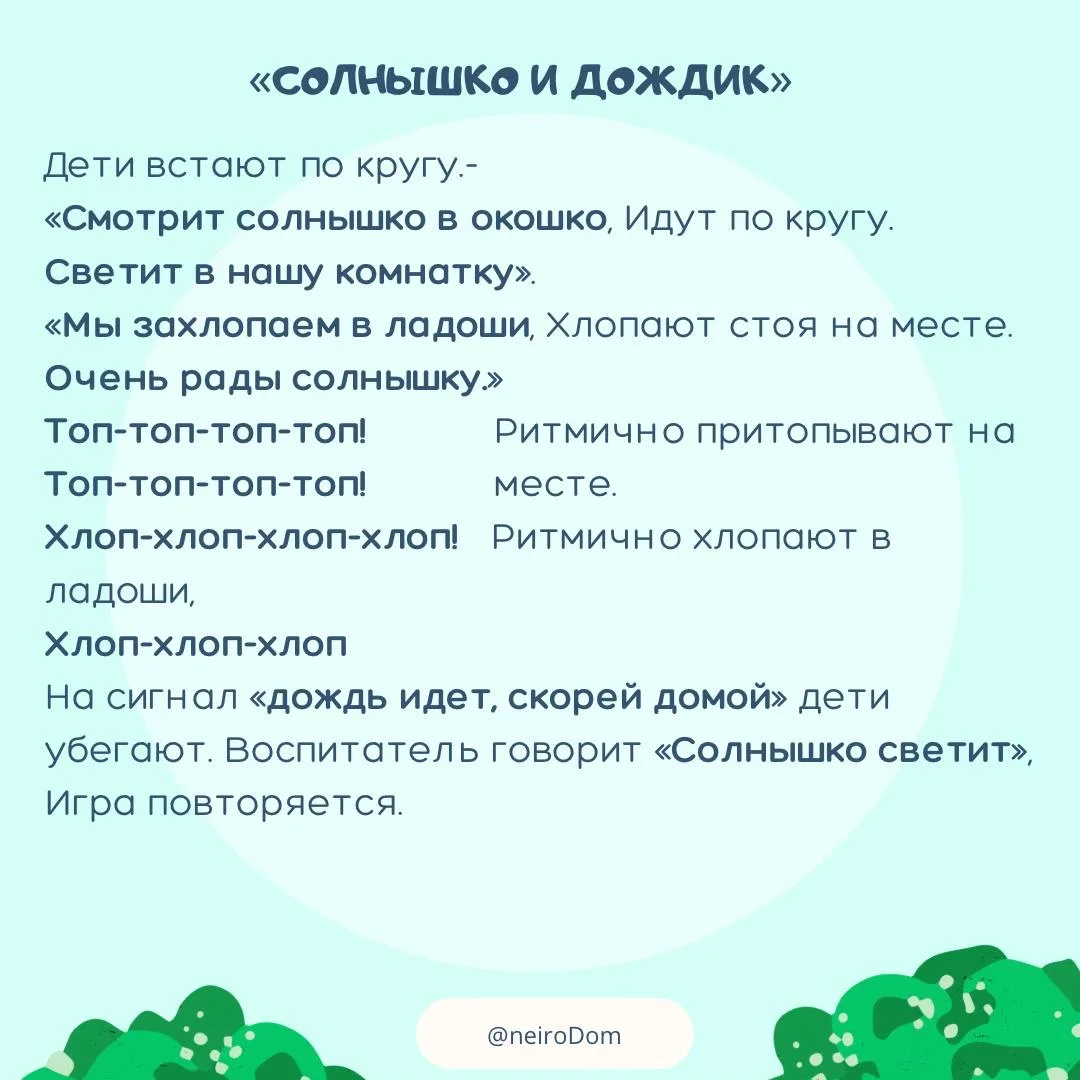 «СОЛНЫШКО И ДОЖДИК»

Дети встают по кругу.-
«Смотрит солнышко в окошко, Идут по кругу.
Светит в нашу комнатку».
«Мы захлопаем в ладоши, Хлопают стоя на месте.
Очень рады солнышку.»
Топ-топ-топ-топ! Ритмично притопывают на
Топ-топ-топ-топ! месте.
Хлоп-хлоп-хлоп-хлоп! Ритмично хлопают в ладоши,
Хлоп-хлоп-хлоп
На сигнал «дождь идет, скорей домой» дети убегают. Воспитатель говорит «Солнышко светит», Игра повторяется.

@neiroDom